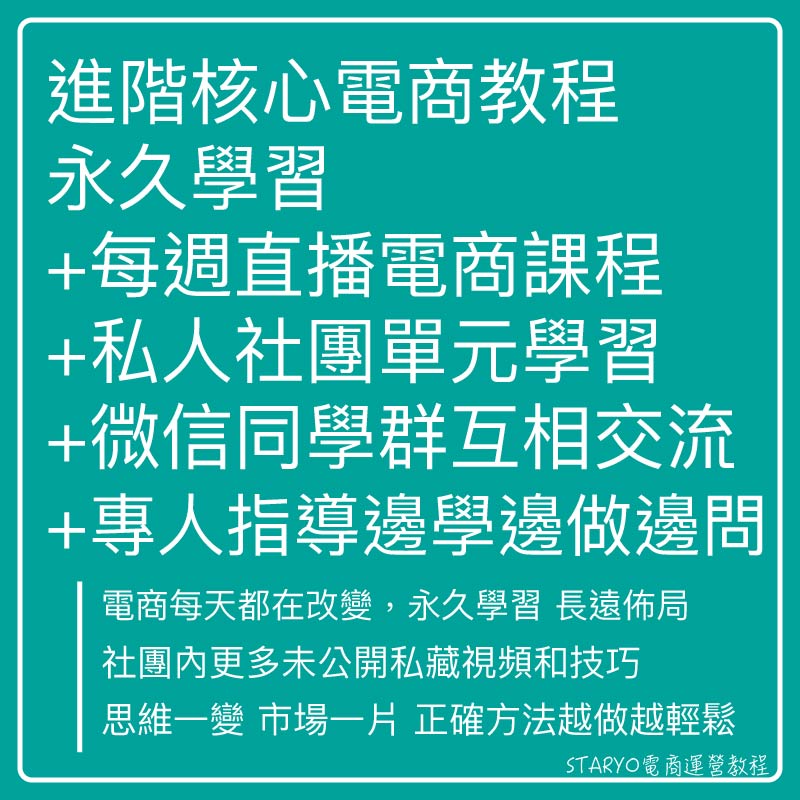 進階核心電商教程
永久學習
+每週直播電商課程
+私人社團單元學習
+微信同學群互相交流
+專人指導邊學邊做邊問

電商每天都在改變，永久學習 長遠佈局
社團內更多未公開私藏視頻和技巧
思維一變 市場一片 正確方法越做越輕鬆

STARYO電商運營教程